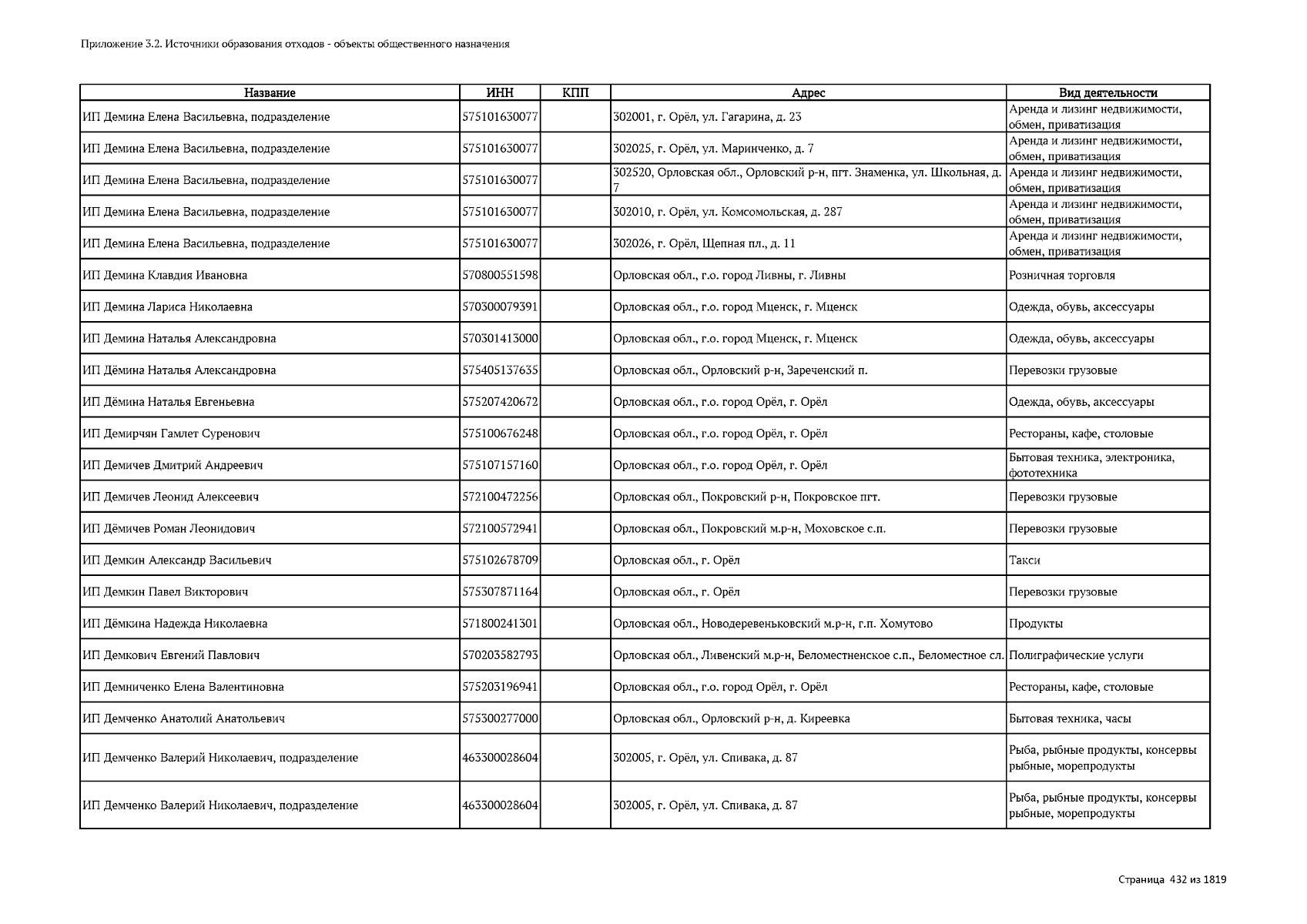 Приложение 3.2. Источники образования отходов - объекты общественного назначения

| Название | ИНН | КПП | Адрес | Вид деятельности |
|---|---|---|---|---|
| ИП Демина Елена Васильевна, подразделение | 575101630077 | | 302001, г. Орёл, ул. Гагарина, д. 23 | Аренда и лизинг недвижимости, обмен, приватизация |
| ИП Демина Елена Васильевна, подразделение | 575101630077 | | 302025, г. Орёл, ул. Маринченко, д. 7 | Аренда и лизинг недвижимости, обмен, приватизация |
| ИП Демина Елена Васильевна, подразделение | 575101630077 | | 302520, Орловская обл., Орловский р-н, пгт. Знаменка, ул. Школьная, д. 7 | Аренда и лизинг недвижимости, обмен, приватизация |
| ИП Демина Елена Васильевна, подразделение | 575101630077 | | 302010, г. Орёл, ул. Комсомольская, д. 287 | Аренда и лизинг недвижимости, обмен, приватизация |
| ИП Демина Елена Васильевна, подразделение | 575101630077 | | 302026, г. Орёл, Щепная пл., д. 11 | Аренда и лизинг недвижимости, обмен, приватизация |
| ИП Демина Клавдия Ивановна | 570800551598 | | Орловская обл., г.о. город Ливны, г. Ливны | Розничная торговля |
| ИП Демина Лариса Николаевна | 570300079391 | | Орловская обл., г.о. город Мценск, г. Мценск | Одежда, обувь, аксессуары |
| ИП Демина Наталья Александровна | 570301413000 | | Орловская обл., г.о. город Мценск, г. Мценск | Одежда, обувь, аксессуары |
| ИП Дёмина Наталья Александровна | 575405137635 | | Орловская обл., Орловский р-н, Зареченский п. | Перевозки грузовые |
| ИП Дёмина Наталья Евгеньевна | 575207420672 | | Орловская обл., г.о. город Орёл, г. Орёл | Одежда, обувь, аксессуары |
| ИП Демирчян Гамлет Суренович | 575100676248 | | Орловская обл., г.о. город Орёл, г. Орёл | Рестораны, кафе, столовые |
| ИП Демичев Дмитрий Андреевич | 575107157160 | | Орловская обл., г.о. город Орёл, г. Орёл | Бытовая техника, электроника, фототехника |
| ИП Демичев Леонид Алексеевич | 572100472256 | | Орловская обл., Покровский р-н, Покровское пгт. | Перевозки грузовые |
| ИП Дёмичев Роман Леонидович | 572100572941 | | Орловская обл., Покровский м.р-н, Моховское с.п. | Перевозки грузовые |
| ИП Демкин Александр Васильевич | 575102678709 | | Орловская обл., г. Орёл | Такси |
| ИП Демкин Павел Викторович | 575307871164 | | Орловская обл., г. Орёл | Перевозки грузовые |
| ИП Дёмкина Надежда Николаевна | 571800241301 | | Орловская обл., Новодеревеньковский м.р-н, г.п. Хомутово | Продукты |
| ИП Демкович Евгений Павлович | 570203582793 | | Орловская обл., Ливенский м.р-н, Беломестненское с.п., Беломестное сл. | Полиграфические услуги |
| ИП Демниченко Елена Валентиновна | 575203196941 | | Орловская обл., г.о. город Орёл, г. Орёл | Рестораны, кафе, столовые |
| ИП Демченко Анатолий Анатольевич | 575300277000 | | Орловская обл., Орловский р-н, д. Киреевка | Бытовая техника, часы |
| ИП Демченко Валерий Николаевич, подразделение | 463300028604 | | 302005, г. Орёл, ул. Спивака, д. 87 | Рыба, рыбные продукты, консервы рыбные, морепродукты |
| ИП Демченко Валерий Николаевич, подразделение | 463300028604 | | 302005, г. Орёл, ул. Спивака, д. 87 | Рыба, рыбные продукты, консервы рыбные, морепродукты |

Страница 432 из 1819